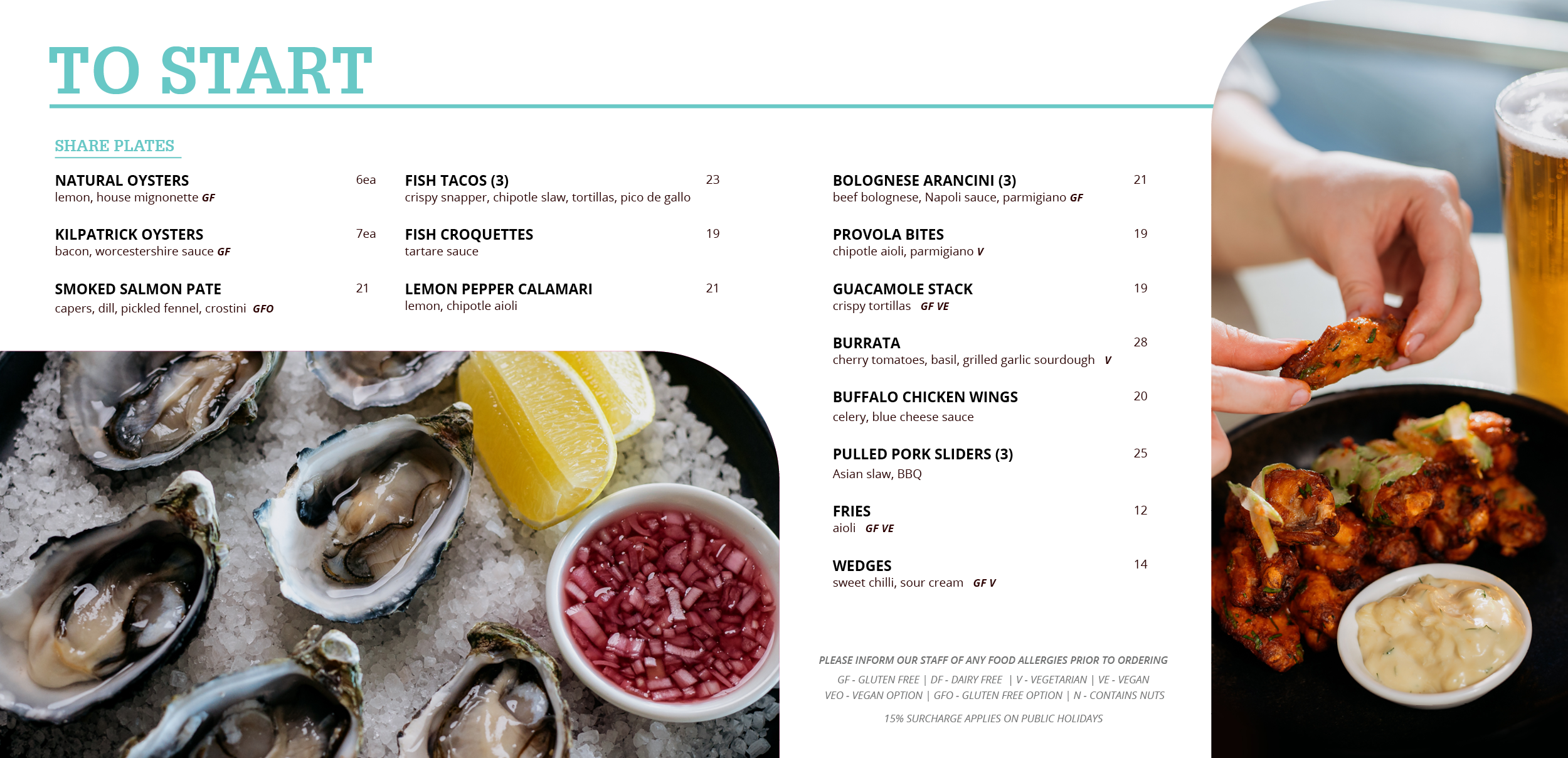 TO START

SHARE PLATES

NATURAL OYSTERS 6ea
lemon, house mignonette GF

KILPATRICK OYSTERS 7ea
bacon, worcestershire sauce GF

SMOKED SALMON PATE 21
capers, dill, pickled fennel, crostini GFO

FISH TACOS (3) 23
crispy snapper, chipotle slaw, tortillas, pico de gallo

FISH CROQUETTES 19
tartare sauce

LEMON PEPPER CALAMARI 21
lemon, chipotle aioli

BOLOGNESE ARANCINI (3) 21
beef bolognese, Napoli sauce, parmigiano GF

PROVOLA BITES 19
chipotle aioli, parmigiano V

GUACAMOLE STACK 19
crispy tortillas GF VE

BURRATA 28
cherry tomatoes, basil, grilled garlic sourdough V

BUFFALO CHICKEN WINGS 20
celery, blue cheese sauce

PULLED PORK SLIDERS (3) 25
Asian slaw, BBQ

FRIES 12
aioli GF VE

WEDGES 14
sweet chilli, sour cream GF V

PLEASE INFORM OUR STAFF OF ANY FOOD ALLERGIES PRIOR TO ORDERING

GF - GLUTEN FREE | DF - DAIRY FREE | V - VEGETARIAN | VE - VEGAN
VEO - VEGAN OPTION | GFO - GLUTEN FREE OPTION | N - CONTAINS NUTS

15% SURCHARGE APPLIES ON PUBLIC HOLIDAYS